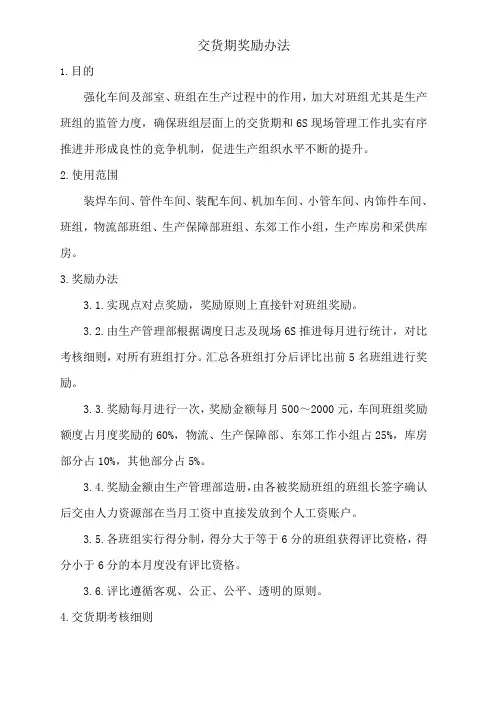 交货期奖励办法

1.目的

强化车间及部室、班组在生产过程中的作用，加大对班组尤其是生产班组的监管力度，确保班组层面上的交货期和6S现场管理工作扎实有序推进并形成良性的竞争机制，促进生产组织水平不断的提升。

2.使用范围

装焊车间、管件车间、装配车间、机加车间、小管车间、内饰件车间、班组，物流部班组、生产保障部班组、东郊工作小组，生产库房和采供库房。

3.奖励办法

3.1.实现点对点奖励，奖励原则上直接针对班组奖励。

3.2.由生产管理部根据调度日志及现场6S推进每月进行统计，对比考核细则，对所有班组打分。汇总各班组打分后评比出前5名班组进行奖励。

3.3.奖励每月进行一次，奖励金额每月500～2000元，车间班组奖励额度占月度奖励的60%，物流、生产保障部、东郊工作小组占25%，库房部分占10%，其他部分占5%。

3.4.奖励金额由生产管理部造册，由各被奖励班组的班组长签字确认后交由人力资源部在当月工资中直接发放到个人工资账户。

3.5.各班组实行得分制，得分大于等于6分的班组获得评比资格，得分小于6分的本月度没有评比资格。

3.6.评比遵循客观、公正、公平、透明的原则。

4.交货期考核细则